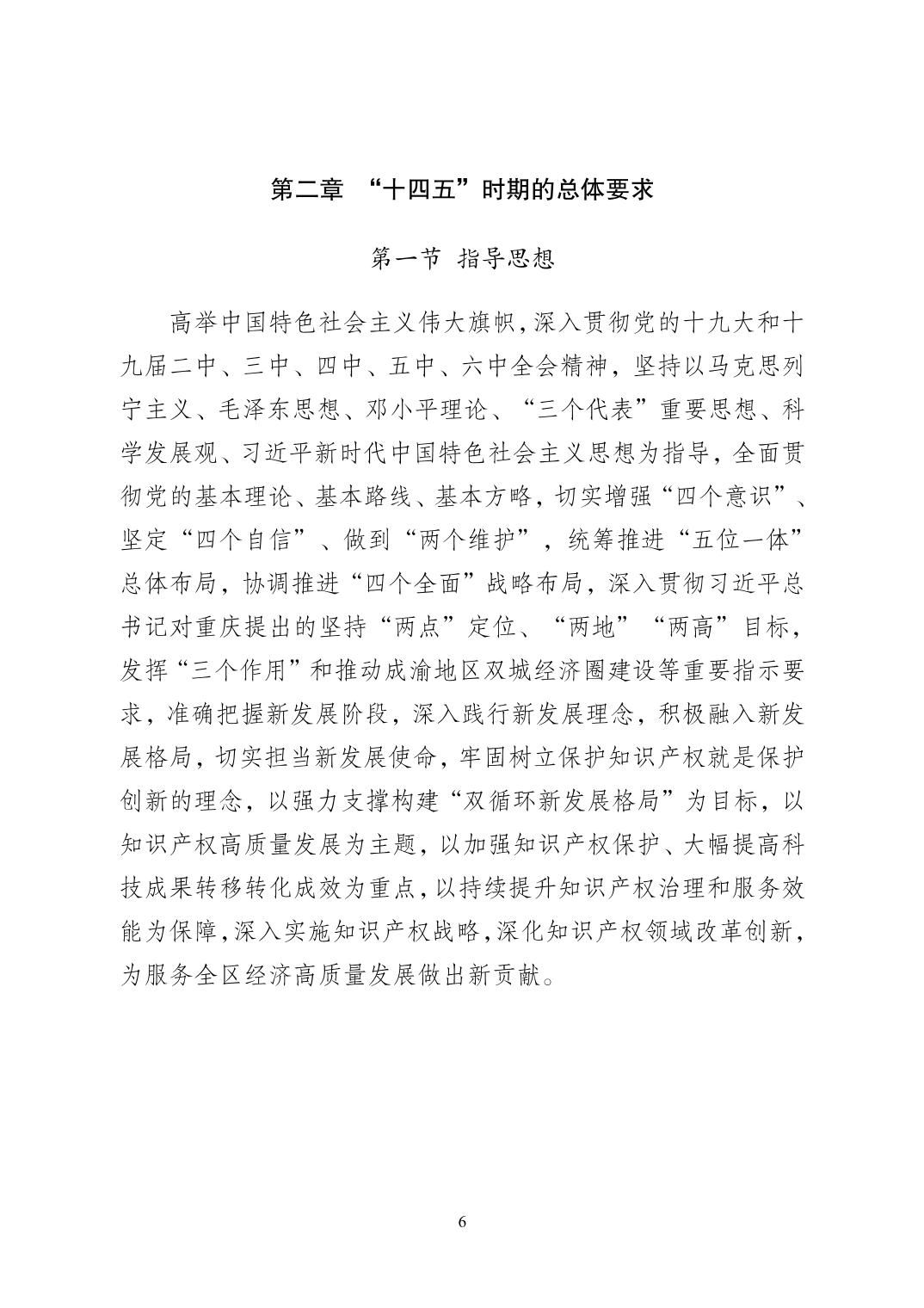 第二章 “十四五”时期的总体要求

第一节 指导思想

高举中国特色社会主义伟大旗帜，深入贯彻党的十九大和十九届二中、三中、四中、五中、六中全会精神，坚持以马克思列宁主义、毛泽东思想、邓小平理论、“三个代表”重要思想、科学发展观、习近平新时代中国特色社会主义思想为指导，全面贯彻党的基本理论、基本路线、基本方略，切实增强“四个意识”、坚定“四个自信”、做到“两个维护”，统筹推进“五位一体”总体布局，协调推进“四个全面”战略布局，深入贯彻习近平总书记对重庆提出的坚持“两点”定位、“两地”“两高”目标，发挥“三个作用”和推动成渝地区双城经济圈建设等重要指示要求，准确把握新发展阶段，深入践行新发展理念，积极融入新发展格局，切实担当新发展使命，牢固树立保护知识产权就是保护创新的理念，以强力支撑构建“双循环新发展格局”为目标，以知识产权高质量发展为主题，以加强知识产权保护、大幅提高科技成果转移转化成效为重点，以持续提升知识产权治理和服务效能为保障，深入实施知识产权战略，深化知识产权领域改革创新，为服务全区经济高质量发展做出新贡献。

6